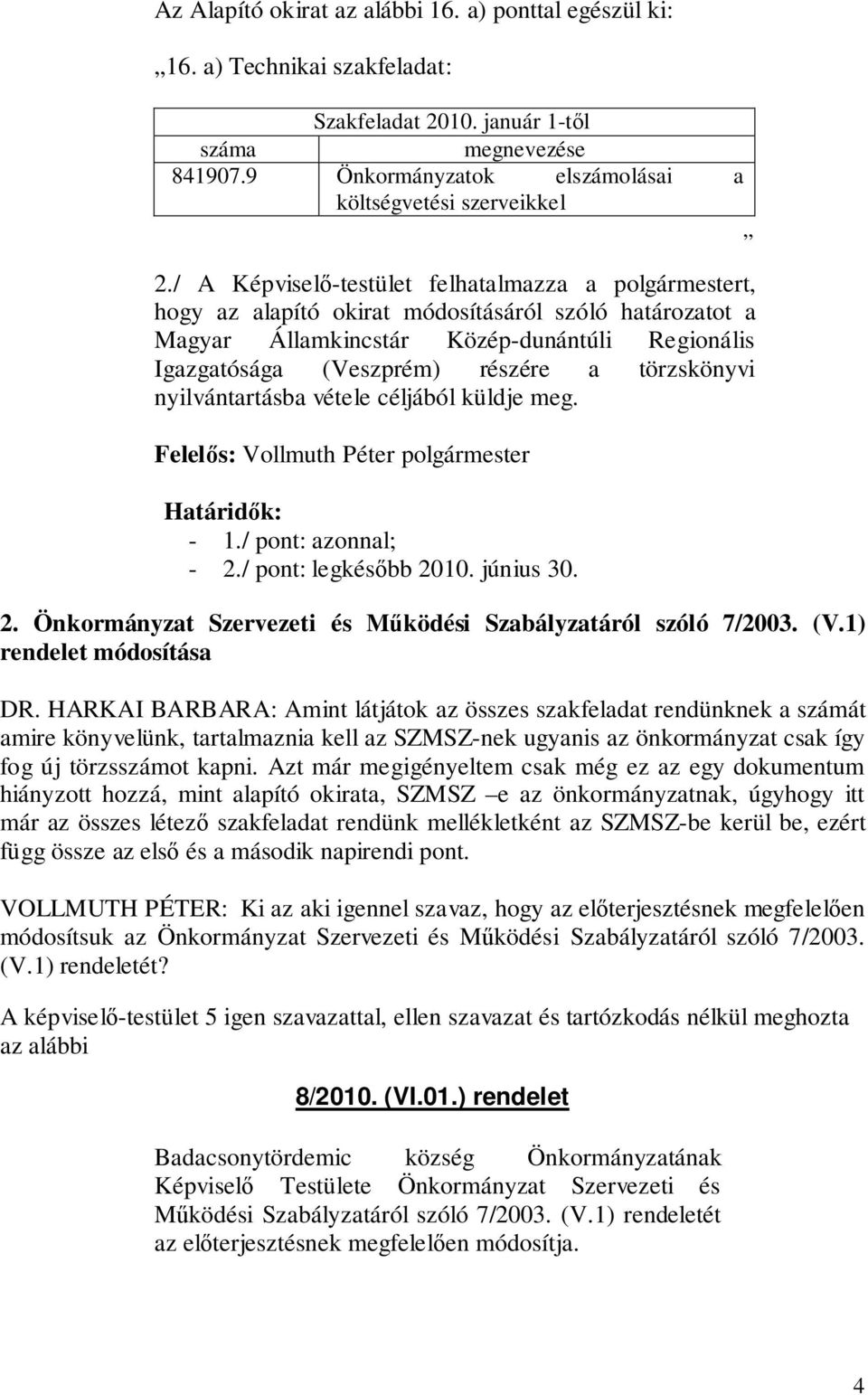 Az Alapító okirat az alábbi 16. a) ponttal egészül ki:

„16. a) Technikai szakfeladat:

| Szakfeladat 2010. január 1-től | |
|---|---|
| száma | megnevezése |
| 841907.9 | Önkormányzatok elszámolásai a költségvetési szerveikkel |

”

2./ A Képviselő-testület felhatalmazza a polgármestert, hogy az alapító okirat módosításáról szóló határozatot a Magyar Államkincstár Közép-dunántúli Regionális Igazgatósága (Veszprém) részére a törzskönyvi nyilvántartásba vétele céljából küldje meg.

Felelős: Vollmuth Péter polgármester

Határidők:
- 1./ pont: azonnal;
- 2./ pont: legkésőbb 2010. június 30.

2. Önkormányzat Szervezeti és Működési Szabályzatáról szóló 7/2003. (V.1) rendelet módosítása

DR. HARKAI BARBARA: Amint látjátok az összes szakfeladat rendünknek a számát amire könyvelünk, tartalmaznia kell az SZMSZ-nek ugyanis az önkormányzat csak így fog új törzsszámot kapni. Azt már megigényeltem csak még ez az egy dokumentum hiányzott hozzá, mint alapító okirata, SZMSZ –e az önkormányzatnak, úgyhogy itt már az összes létező szakfeladat rendünk mellékletként az SZMSZ-be kerül be, ezért függ össze az első és a második napirendi pont.

VOLLMUTH PÉTER: Ki az aki igennel szavaz, hogy az előterjesztésnek megfelelően módosítsuk az Önkormányzat Szervezeti és Működési Szabályzatáról szóló 7/2003. (V.1) rendeletét?

A képviselő-testület 5 igen szavazattal, ellen szavazat és tartózkodás nélkül meghozta az alábbi

8/2010. (VI.01.) rendelet

Badacsonytördemic község Önkormányzatának Képviselő Testülete Önkormányzat Szervezeti és Működési Szabályzatáról szóló 7/2003. (V.1) rendeletét az előterjesztésnek megfelelően módosítja.

4